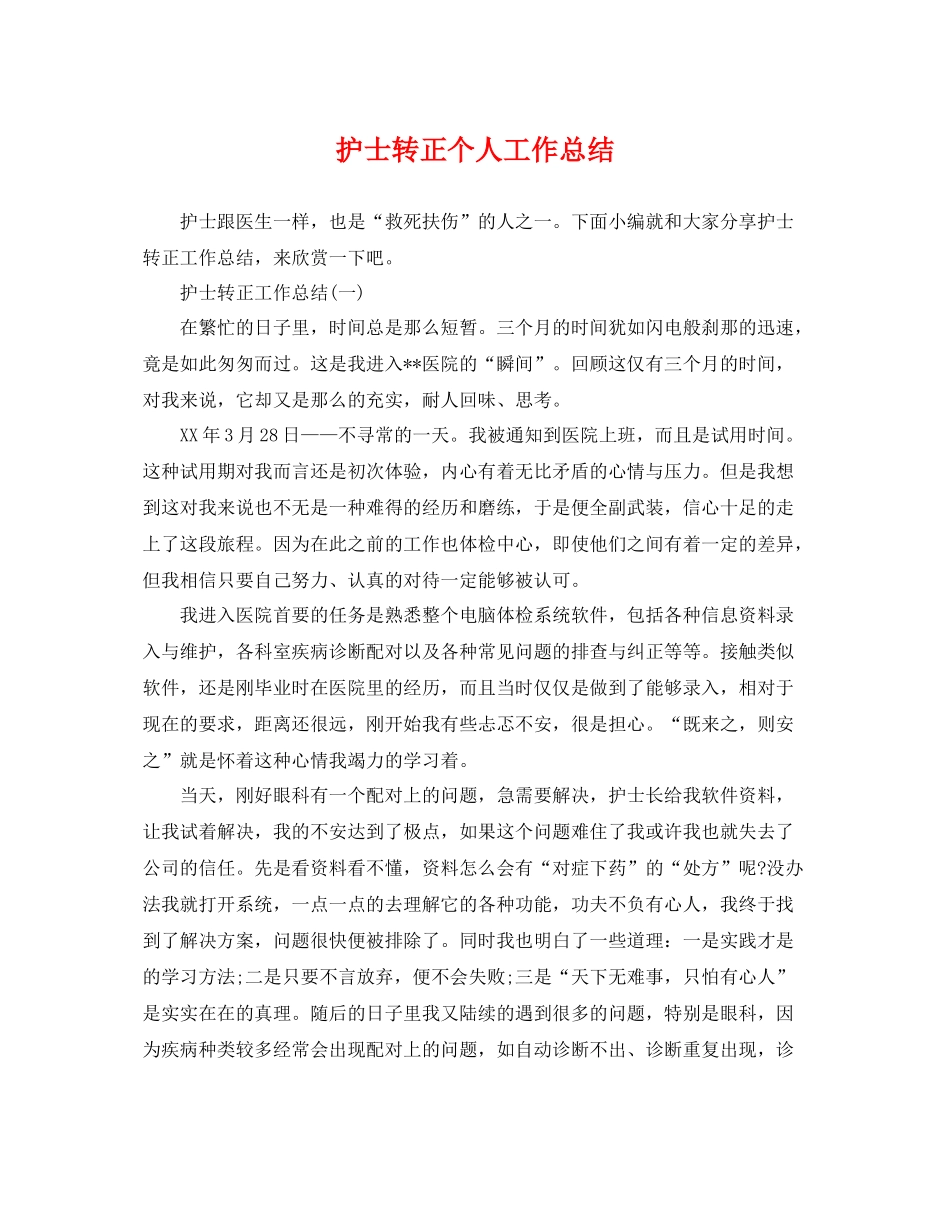 护士转正个人工作总结

护士跟医生一样，也是“救死扶伤”的人之一。下面小编就和大家分享护士转正工作总结，来欣赏一下吧。

护士转正工作总结(一)

在繁忙的日子里，时间总是那么短暂。三个月的时间犹如闪电般刹那的迅速，竟是如此匆匆而过。这是我进入**医院的“瞬间”。回顾这仅有三个月的时间，对我来说，它却又是那么的充实，耐人回味、思考。

XX年3月28日——不寻常的一天。我被通知到医院上班，而且是试用时间。这种试用期对我而言还是初次体验，内心有着无比矛盾的心情与压力。但是我想到这对我来说也不无是一种难得的经历和磨练，于是便全副武装，信心十足的走上了这段旅程。因为在此之前的工作也体检中心，即使他们之间有着一定的差异，但我相信只要自己努力、认真的对待一定能够被认可。

我进入医院首要的任务是熟悉整个电脑体检系统软件，包括各种信息资料录入与维护，各科室疾病诊断配对以及各种常见问题的排查与纠正等等。接触类似软件，还是刚毕业时在医院里的经历，而且当时仅仅是做到了能够录入，相对于现在的要求，距离还很远，刚开始我有些忐忑不安，很是担心。“既来之，则安之”就是怀着这种心情我竭力的学习着。

当天，刚好眼科有一个配对上的问题，急需要解决，护士长给我软件资料，让我试着解决，我的不安达到了极点，如果这个问题难住了我或许我也就失去了公司的信任。先是看资料看不懂，资料怎么会有“对症下药”的“处方”呢?没办法我就打开系统，一点一点的去理解它的各种功能，功夫不负有心人，我终于找到了解决方案，问题很快便被排除了。同时我也明白了一些道理：一是实践才是的学习方法;二是只要不言放弃，便不会失败;三是“天下无难事，只怕有心人”是实实在在的真理。随后的日子里我又陆续的遇到很多的问题，特别是眼科，因为疾病种类较多经常会出现配对上的问题，如自动诊断不出、诊断重复出现，诊